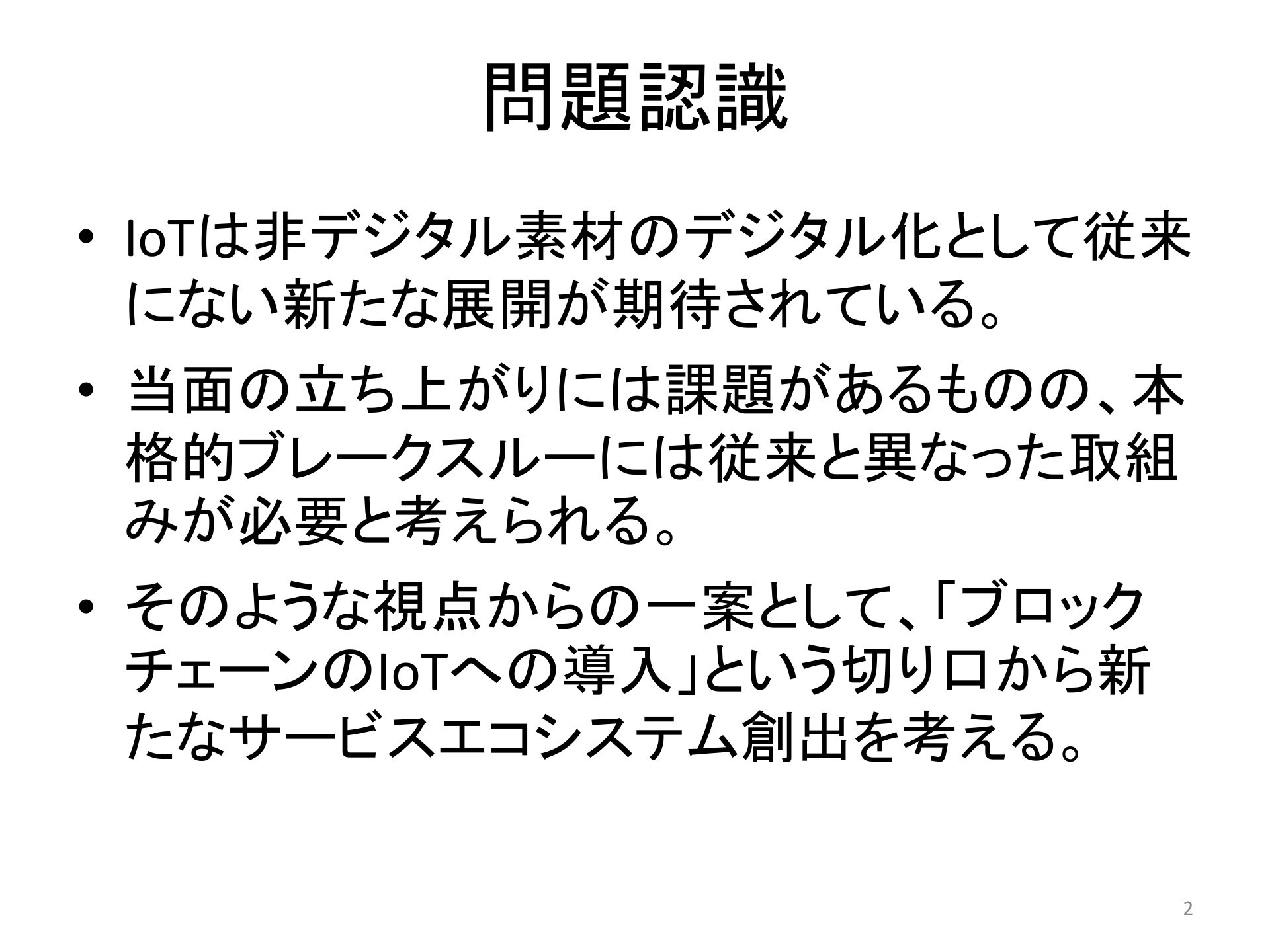 問題認識

• IoTは非デジタル素材のデジタル化として従来にない新たな展開が期待されている。

• 当面の立ち上がりには課題があるものの、本格的ブレークスルーには従来と異なった取組みが必要と考えられる。

• そのような視点からの一案として、「ブロックチェーンのIoTへの導入」という切り口から新たなサービスエコシステム創出を考える。

2